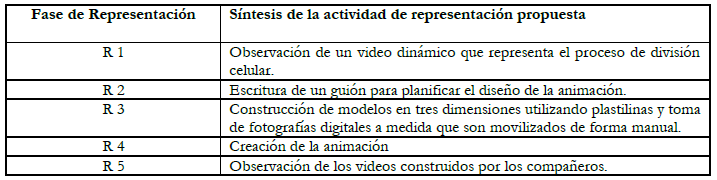 | Fase de Representación | Síntesis de la actividad de representación propuesta |
|---|---|
| R 1 | Observación de un video dinámico que representa el proceso de división celular. |
| R 2 | Escritura de un guión para planificar el diseño de la animación. |
| R 3 | Construcción de modelos en tres dimensiones utilizando plastilinas y toma de fotografías digitales a medida que son movilizados de forma manual. |
| R 4 | Creación de la animación |
| R 5 | Observación de los videos construidos por los compañeros. |